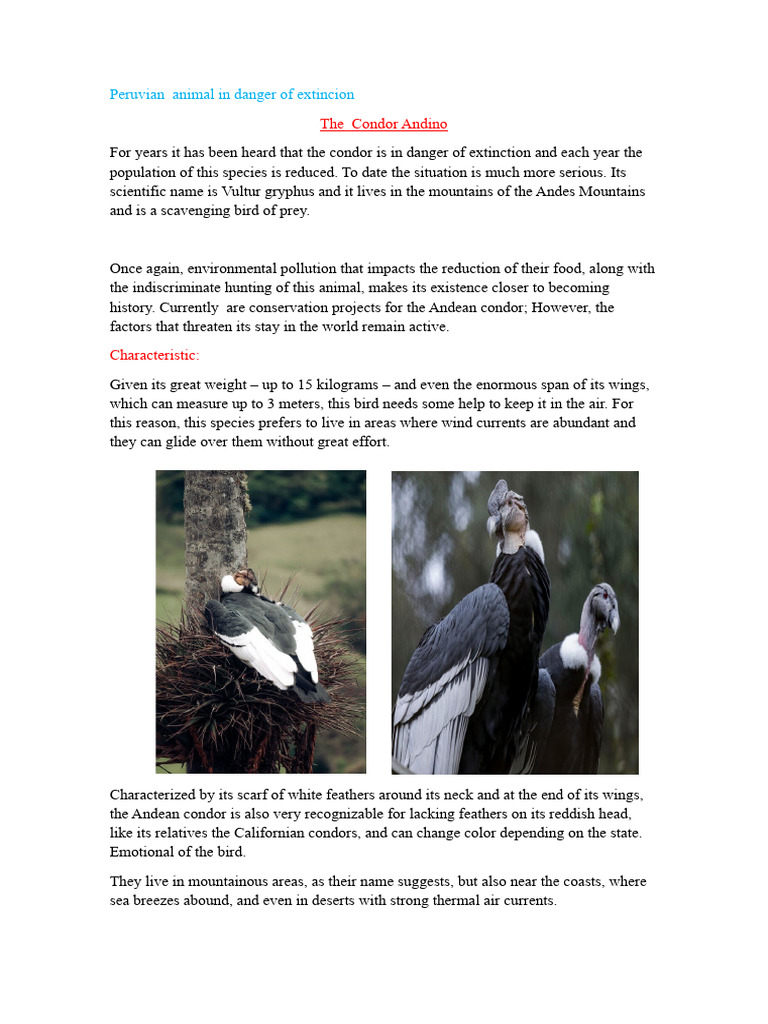 Peruvian  animal in danger of extincion

The  Condor Andino

For years it has been heard that the condor is in danger of extinction and each year the population of this species is reduced. To date the situation is much more serious. Its scientific name is Vultur gryphus and it lives in the mountains of the Andes Mountains and is a scavenging bird of prey.

Once again, environmental pollution that impacts the reduction of their food, along with the indiscriminate hunting of this animal, makes its existence closer to becoming history. Currently  are conservation projects for the Andean condor; However, the factors that threaten its stay in the world remain active.

Characteristic:

Given its great weight – up to 15 kilograms – and even the enormous span of its wings, which can measure up to 3 meters, this bird needs some help to keep it in the air. For this reason, this species prefers to live in areas where wind currents are abundant and they can glide over them without great effort.

Characterized by its scarf of white feathers around its neck and at the end of its wings, the Andean condor is also very recognizable for lacking feathers on its reddish head, like its relatives the Californian condors, and can change color depending on the state. Emotional of the bird.

They live in mountainous areas, as their name suggests, but also near the coasts, where sea breezes abound, and even in deserts with strong thermal air currents.